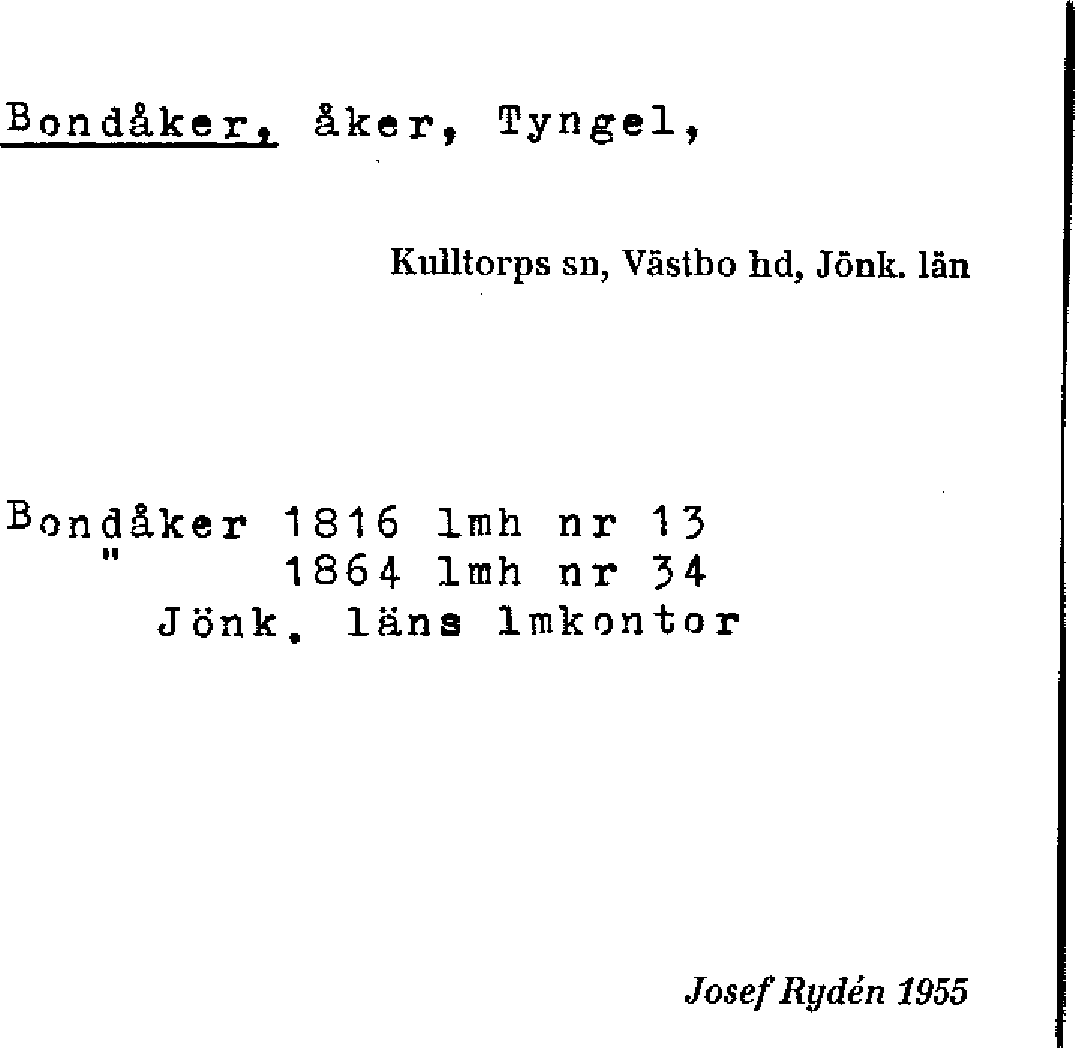 Bondåker, åker, Tyngel,

Kulltorps sn, Västbo hd, Jönk. län

Bondåker 1816 lmh nr 13
" 1864 lmh nr 34
Jönk. läns lmkontor

Josef Rydén 1955